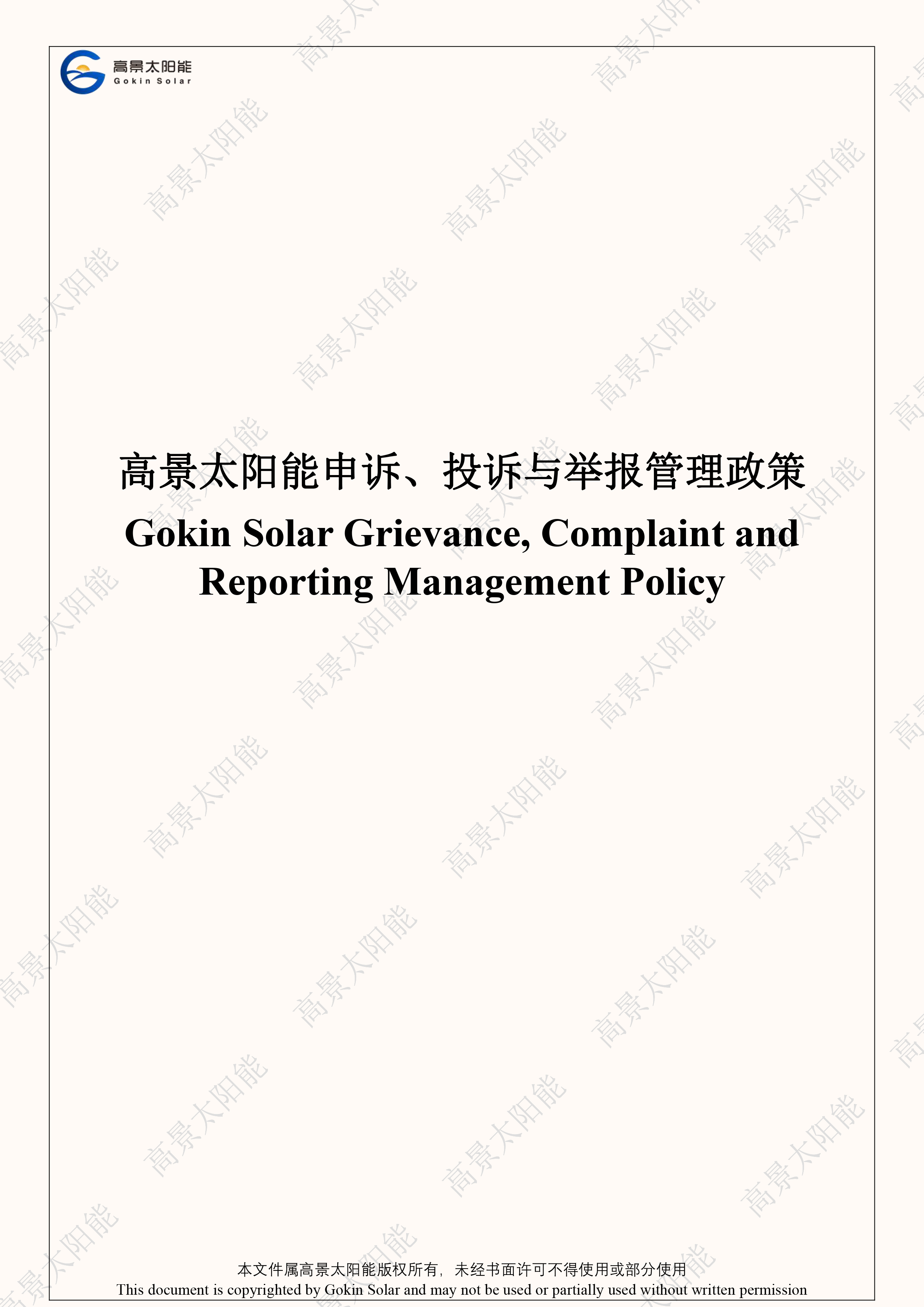 高景太阳能
Gokin Solar

高景太阳能申诉、投诉与举报管理政策

Gokin Solar Grievance, Complaint and Reporting Management Policy

本文件属高景太阳能版权所有，未经书面许可不得使用或部分使用
This document is copyrighted by Gokin Solar and may not be used or partially used without written permission

高景太阳能